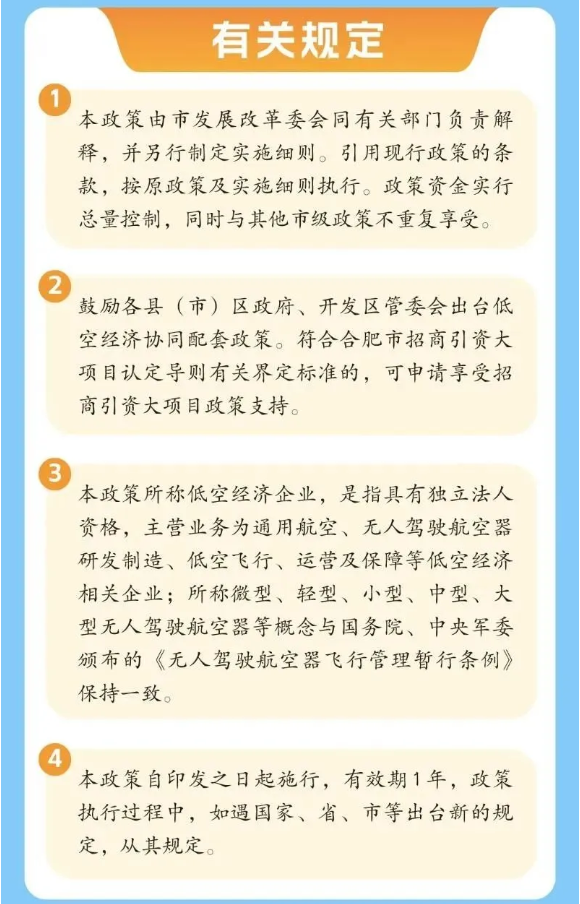 有关规定

1
本政策由市发展改革委会同有关部门负责解释，并另行制定实施细则。引用现行政策的条款，按原政策及实施细则执行。政策资金实行总量控制，同时与其他市级政策不重复享受。

2
鼓励各县（市）区政府、开发区管委会出台低空经济协同配套政策。符合合肥市招商引资大项目认定导则有关界定标准的，可申请享受招商引资大项目政策支持。

3
本政策所称低空经济企业，是指具有独立法人资格，主营业务为通用航空、无人驾驶航空器研发制造、低空飞行、运营及保障等低空经济相关企业；所称微型、轻型、小型、中型、大型无人驾驶航空器等概念与国务院、中央军委颁布的《无人驾驶航空器飞行管理暂行条例》保持一致。

4
本政策自印发之日起施行，有效期1年，政策执行过程中，如遇国家、省、市等出台新的规定，从其规定。